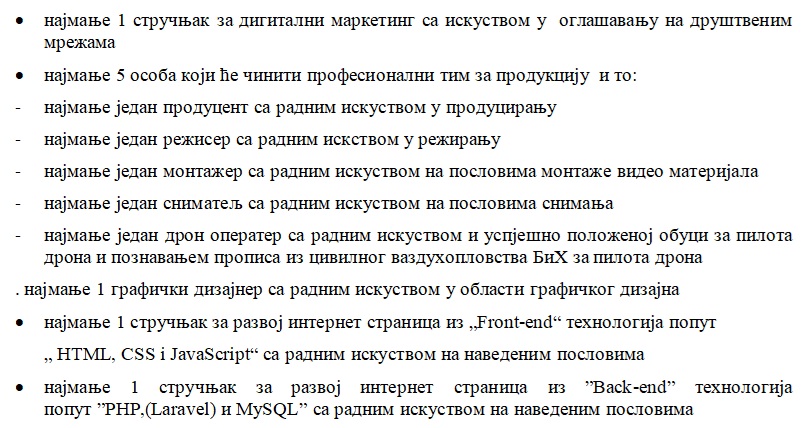 • најмање 1 стручњак за дигитални маркетинг са искуством у оглашавању на друштвеним мрежама

• најмање 5 особа који ће чинити професионални тим за продукцију и то:

- најмање један продуцент са радним искуством у продуцирању

- најмање један режисер са радним искством у режирању

- најмање један монтажер са радним искуством на пословима монтаже видео материјала

- најмање један сниматељ са радним искуством на пословима снимања

- најмање један дрон оператер са радним искуством и успјешно положеној обуци за пилота дрона и познавањем прописа из цивилног ваздухопловства БиХ за пилота дрона

. најмање 1 графички дизајнер са радним искуством у области графичког дизајна

• најмање 1 стручњак за развој интернет страница из „Front-end“ технологија попут „ HTML, CSS i JavaScript“ са радним искуством на наведеним пословима

• најмање 1 стручњак за развој интернет страница из ”Back-end” технологија попут ”PHP,(Laravel) и MySQL” са радним искуством на наведеним пословима